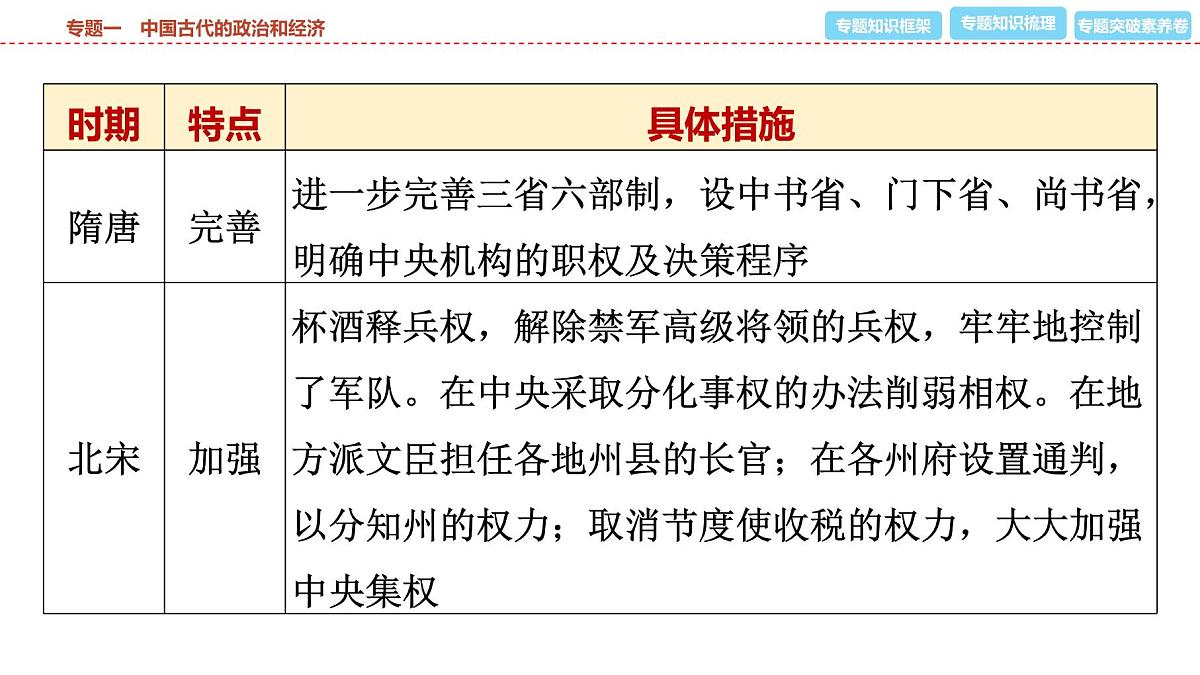 专题一　中国古代的政治和经济

专题知识框架　专题知识梳理　专题突破素养卷

| 时期 | 特点 | 具体措施 |
|---|---|---|
| 隋唐 | 完善 | 进一步完善三省六部制，设中书省、门下省、尚书省，明确中央机构的职权及决策程序 |
| 北宋 | 加强 | 杯酒释兵权，解除禁军高级将领的兵权，牢牢地控制了军队。在中央采取分化事权的办法削弱相权。在地方派文臣担任各地州县的长官；在各州府设置通判，以分知州的权力；取消节度使收税的权力，大大加强中央集权 |